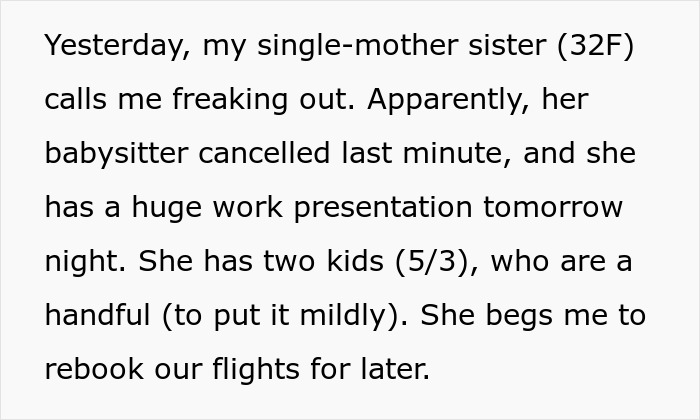 Yesterday, my single-mother sister (32F) calls me freaking out. Apparently, her babysitter cancelled last minute, and she has a huge work presentation tomorrow night. She has two kids (5/3), who are a handful (to put it mildly). She begs me to rebook our flights for later.